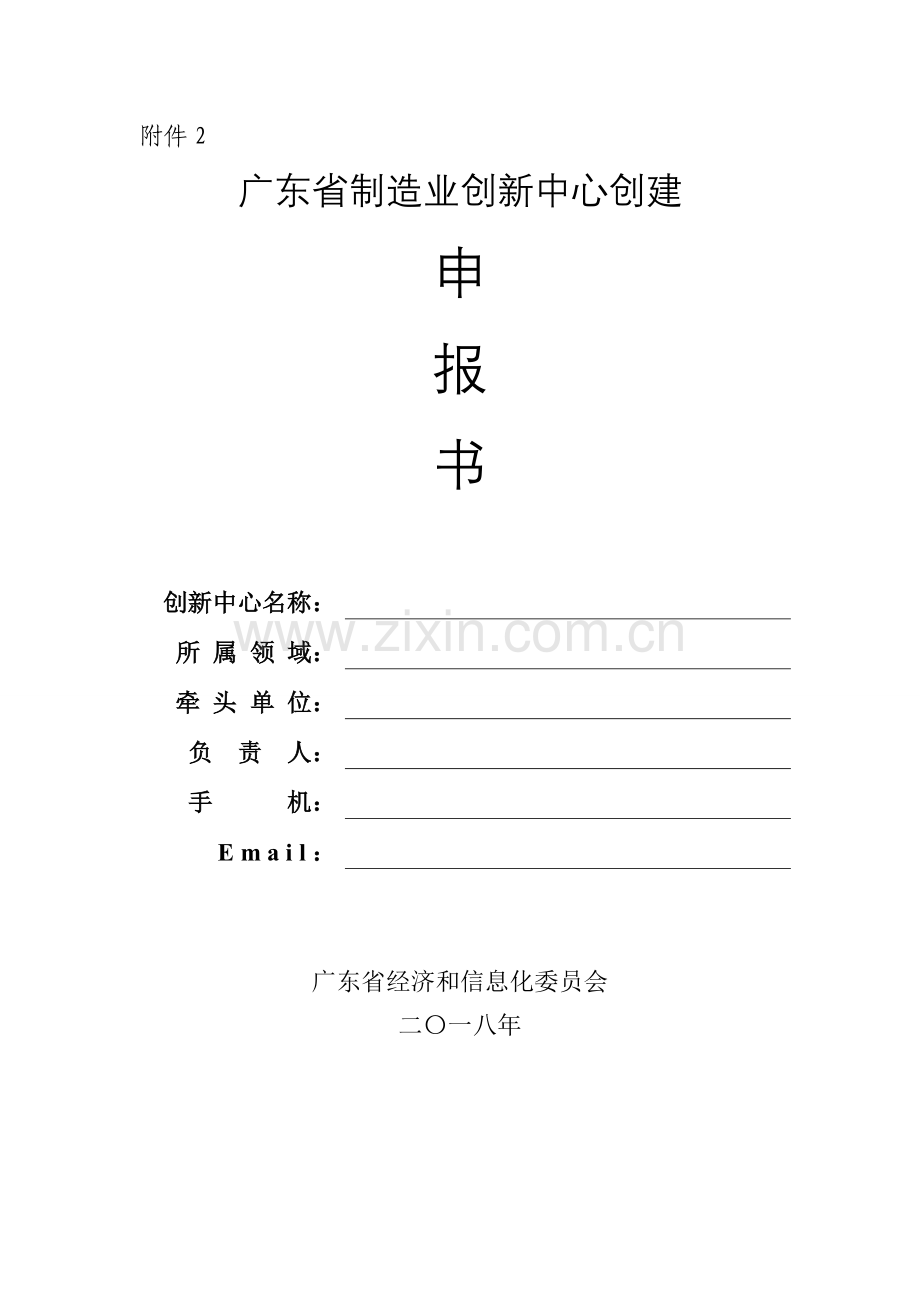 附件2

广东省制造业创新中心创建

申

报

书

创新中心名称：____

所属领域：____

牵头单位：____

负责人：____

手机：____

Email：____

广东省经济和信息化委员会

二〇一八年

www.zixin.com.cn